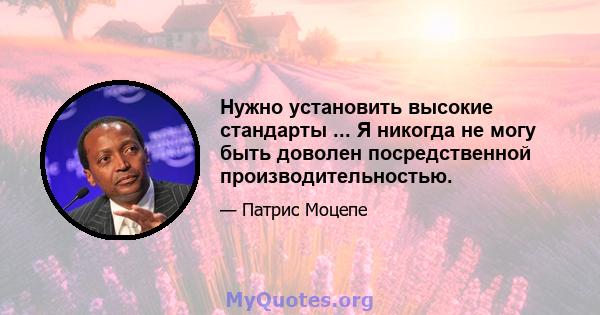 Нужно установить высокие стандарты ... Я никогда не могу быть доволен посредственной производительностью.

— Патрис Моцепе

MyQuotes.org